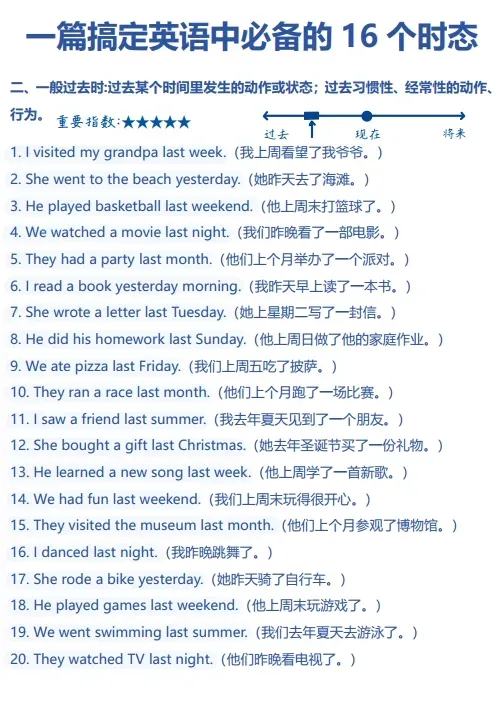 一篇搞定英语中必备的 16 个时态

二、一般过去时:过去某个时间里发生的动作或状态；过去习惯性、经常性的动作、行为。 重要指数:★★★★★

过去 现在 将来

1. I visited my grandpa last week.（我上周看望了我爷爷。）
2. She went to the beach yesterday.（她昨天去了海滩。）
3. He played basketball last weekend.（他上周末打篮球了。）
4. We watched a movie last night.（我们昨晚看了一部电影。）
5. They had a party last month.（他们上个月举办了一个派对。）
6. I read a book yesterday morning.（我昨天早上读了一本书。）
7. She wrote a letter last Tuesday.（她上星期二写了一封信。）
8. He did his homework last Sunday.（他上周日做了他的家庭作业。）
9. We ate pizza last Friday.（我们上周五吃了披萨。）
10. They ran a race last month.（他们上个月跑了一场比赛。）
11. I saw a friend last summer.（我去年夏天见到了一个朋友。）
12. She bought a gift last Christmas.（她去年圣诞节买了一份礼物。）
13. He learned a new song last week.（他上周学了一首新歌。）
14. We had fun last weekend.（我们上周末玩得很开心。）
15. They visited the museum last month.（他们上个月参观了博物馆。）
16. I danced last night.（我昨晚跳舞了。）
17. She rode a bike yesterday.（她昨天骑了自行车。）
18. He played games last weekend.（他上周末玩游戏了。）
19. We went swimming last summer.（我们去年夏天去游泳了。）
20. They watched TV last night.（他们昨晚看电视了。）